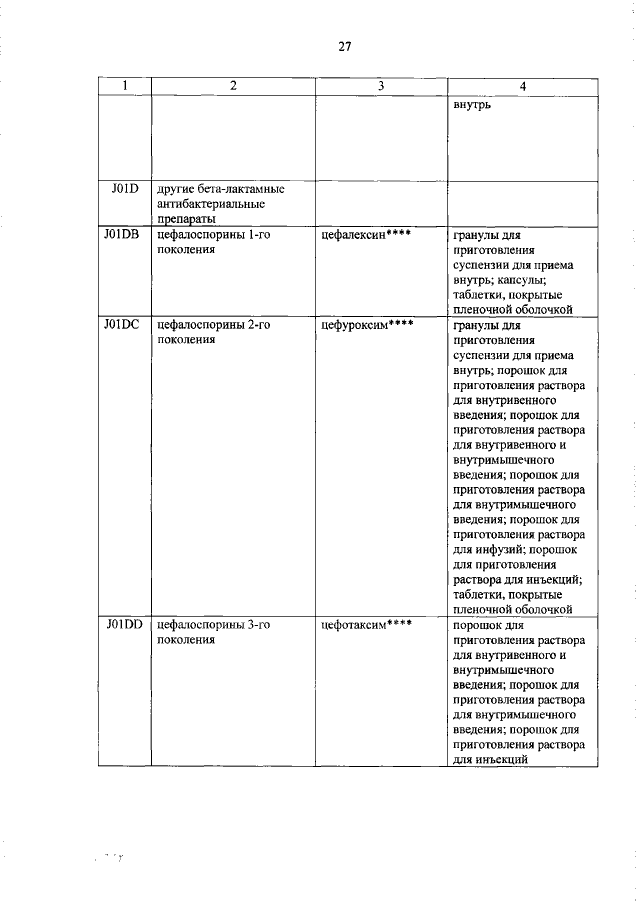 27

| 1 | 2 | 3 | 4 |
|---|---|---|---|
| | | | внутрь |
| J01D | другие бета-лактамные антибактериальные препараты | | |
| J01DB | цефалоспорины 1-го поколения | цефалексин**** | гранулы для приготовления суспензии для приема внутрь; капсулы; таблетки, покрытые пленочной оболочкой |
| J01DC | цефалоспорины 2-го поколения | цефуроксим**** | гранулы для приготовления суспензии для приема внутрь; порошок для приготовления раствора для внутривенного введения; порошок для приготовления раствора для внутривенного и внутримышечного введения; порошок для приготовления раствора для внутримышечного введения; порошок для приготовления раствора для инфузий; порошок для приготовления раствора для инъекций; таблетки, покрытые пленочной оболочкой |
| J01DD | цефалоспорины 3-го поколения | цефотаксим**** | порошок для приготовления раствора для внутривенного и внутримышечного введения; порошок для приготовления раствора для внутримышечного введения; порошок для приготовления раствора для инъекций |